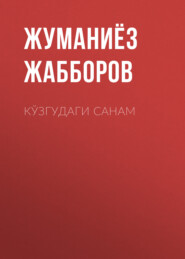 ЖУМАНИЁЗ ЖАББОРОВ

КЎЗГУДАГИ САНАМ